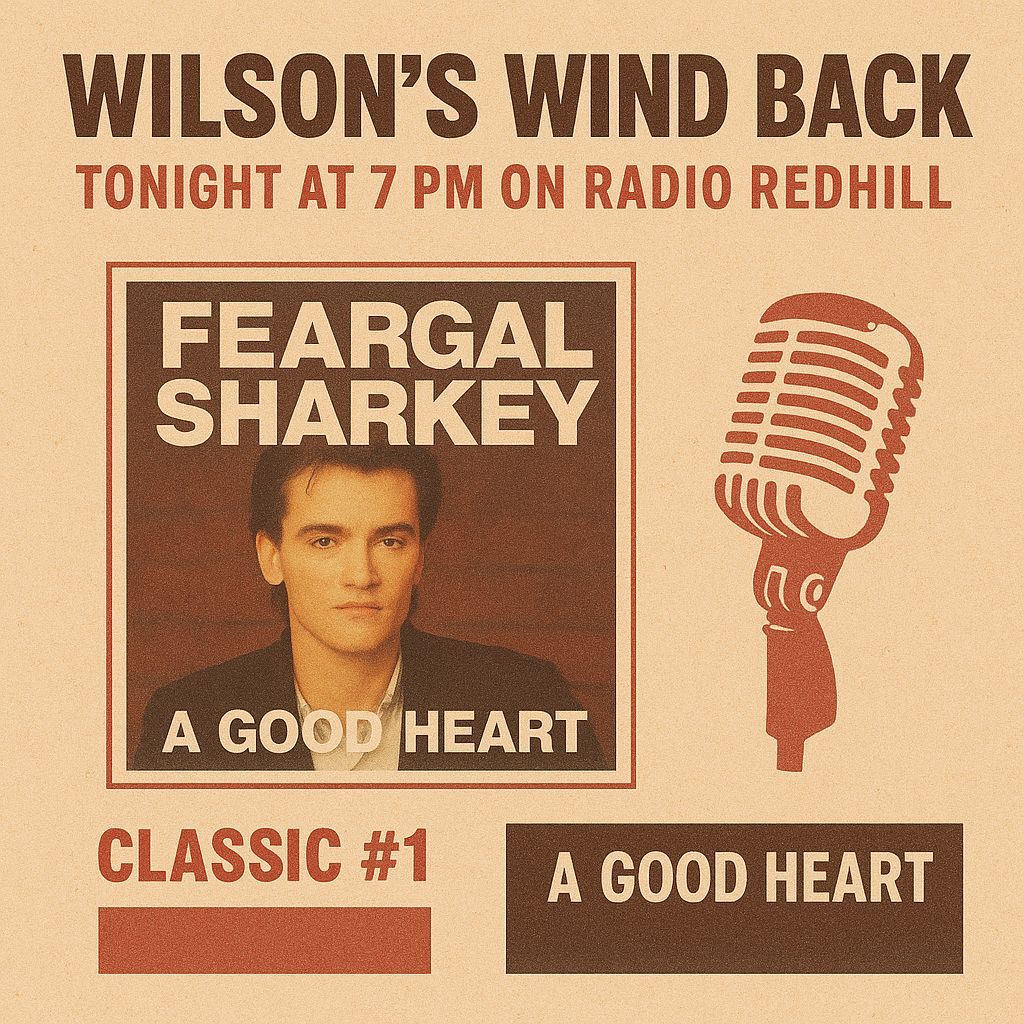 WILSON'S WIND BACK
TONIGHT AT 7 PM ON RADIO REDHILL

FEARGAL SHARKEY
A GOOD HEART

CLASSIC #1

A GOOD HEART